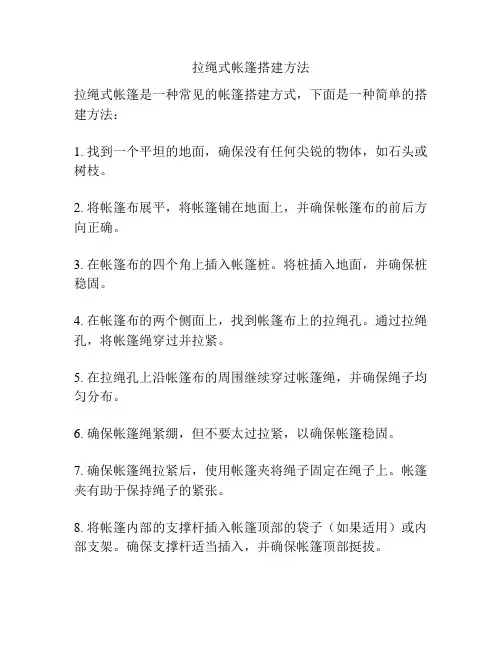 拉绳式帐篷搭建方法

拉绳式帐篷是一种常见的帐篷搭建方式，下面是一种简单的搭建方法：

1. 找到一个平坦的地面，确保没有任何尖锐的物体，如石头或树枝。

2. 将帐篷布展平，将帐篷铺在地面上，并确保帐篷布的前后方向正确。

3. 在帐篷布的四个角上插入帐篷桩。将桩插入地面，并确保桩稳固。

4. 在帐篷布的两个侧面上，找到帐篷布上的拉绳孔。通过拉绳孔，将帐篷绳穿过并拉紧。

5. 在拉绳孔上沿帐篷布的周围继续穿过帐篷绳，并确保绳子均匀分布。

6. 确保帐篷绳紧绷，但不要太过拉紧，以确保帐篷稳固。

7. 确保帐篷绳拉紧后，使用帐篷夹将绳子固定在绳子上。帐篷夹有助于保持绳子的紧张。

8. 将帐篷内部的支撑杆插入帐篷顶部的袋子（如果适用）或内部支架。确保支撑杆适当插入，并确保帐篷顶部挺拔。